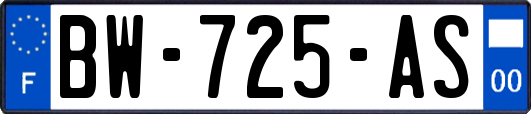 F
BW-725-AS
00